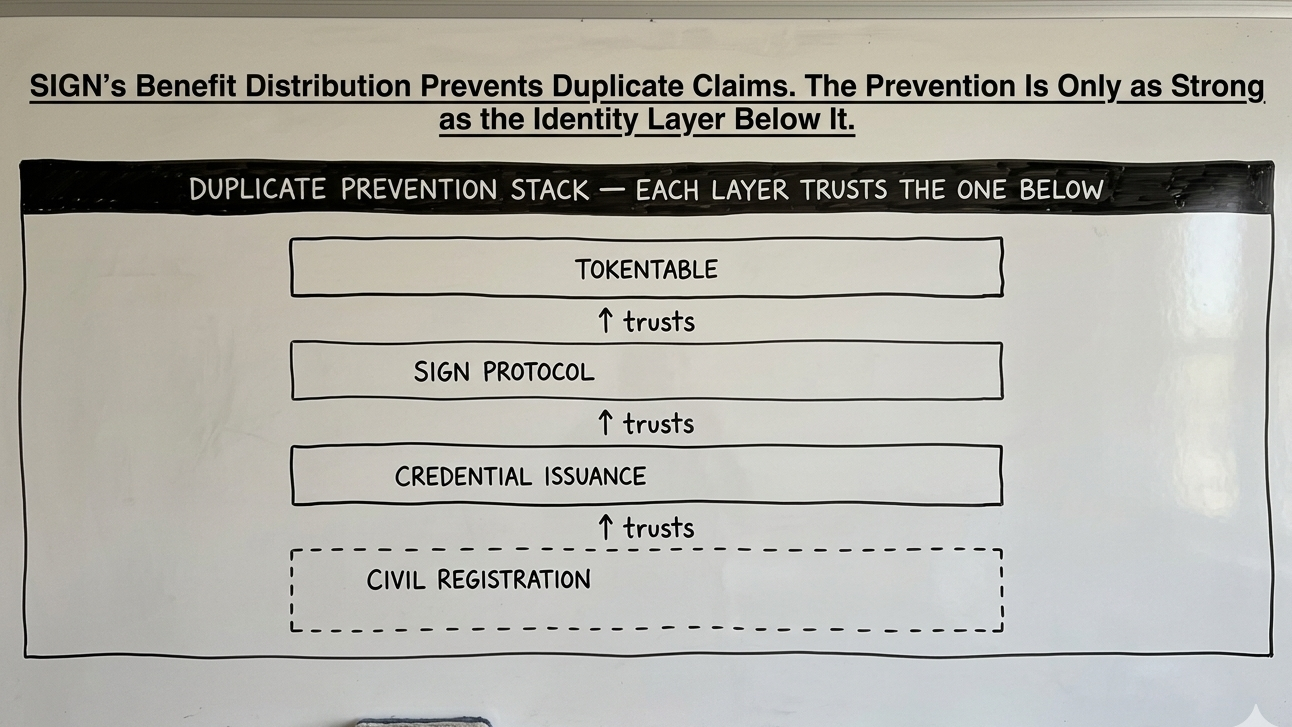 SIGN's Benefit Distribution Prevents Duplicate Claims. The Prevention Is Only as Strong as the Identity Layer Below It.

DUPLICATE PREVENTION STACK — EACH LAYER TRUSTS THE ONE BELOW

TOKENTABLE

↑ trusts

SIGN PROTOCOL

↑ trusts

CREDENTIAL ISSUANCE

↑ trusts

CIVIL REGISTRATION